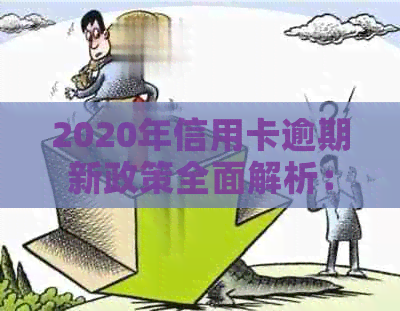 2020年信用卡逾期新政策全面解析：